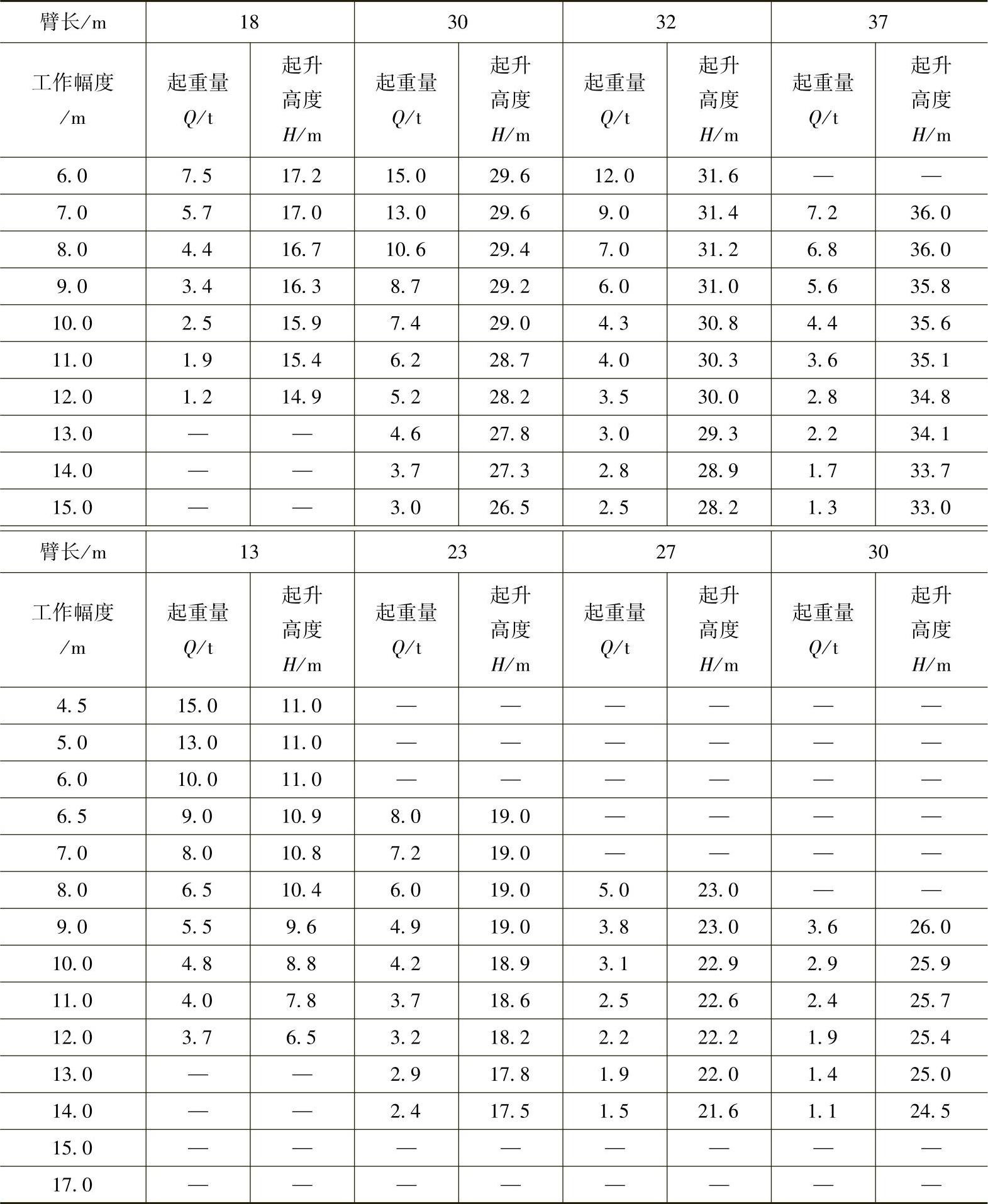 | 臂长/m | 18 | | 30 | | 32 | | 37 | |
|---|---|---|---|---|---|---|---|---|
| 工作幅度/m | 起重量 $Q$/t | 起升高度 $H$/m | 起重量 $Q$/t | 起升高度 $H$/m | 起重量 $Q$/t | 起升高度 $H$/m | 起重量 $Q$/t | 起升高度 $H$/m |
| 6.0 | 7.5 | 17.2 | 15.0 | 29.6 | 12.0 | 31.6 | — | — |
| 7.0 | 5.7 | 17.0 | 13.0 | 29.6 | 9.0 | 31.4 | 7.2 | 36.0 |
| 8.0 | 4.4 | 16.7 | 10.6 | 29.4 | 7.0 | 31.2 | 6.8 | 36.0 |
| 9.0 | 3.4 | 16.3 | 8.7 | 29.2 | 6.0 | 31.0 | 5.6 | 35.8 |
| 10.0 | 2.5 | 15.9 | 7.4 | 29.0 | 4.3 | 30.8 | 4.4 | 35.6 |
| 11.0 | 1.9 | 15.4 | 6.2 | 28.7 | 4.0 | 30.3 | 3.6 | 35.1 |
| 12.0 | 1.2 | 14.9 | 5.2 | 28.2 | 3.5 | 30.0 | 2.8 | 34.8 |
| 13.0 | — | — | 4.6 | 27.8 | 3.0 | 29.3 | 2.2 | 34.1 |
| 14.0 | — | — | 3.7 | 27.3 | 2.8 | 28.9 | 1.7 | 33.7 |
| 15.0 | — | — | 3.0 | 26.5 | 2.5 | 28.2 | 1.3 | 33.0 |

| 臂长/m | 13 | | 23 | | 27 | | 30 | |
|---|---|---|---|---|---|---|---|---|
| 工作幅度/m | 起重量 $Q$/t | 起升高度 $H$/m | 起重量 $Q$/t | 起升高度 $H$/m | 起重量 $Q$/t | 起升高度 $H$/m | 起重量 $Q$/t | 起升高度 $H$/m |
| 4.5 | 15.0 | 11.0 | — | — | — | — | — | — |
| 5.0 | 13.0 | 11.0 | — | — | — | — | — | — |
| 6.0 | 10.0 | 11.0 | — | — | — | — | — | — |
| 6.5 | 9.0 | 10.9 | 8.0 | 19.0 | — | — | — | — |
| 7.0 | 8.0 | 10.8 | 7.2 | 19.0 | — | — | — | — |
| 8.0 | 6.5 | 10.4 | 6.0 | 19.0 | 5.0 | 23.0 | — | — |
| 9.0 | 5.5 | 9.6 | 4.9 | 19.0 | 3.8 | 23.0 | 3.6 | 26.0 |
| 10.0 | 4.8 | 8.8 | 4.2 | 18.9 | 3.1 | 22.9 | 2.9 | 25.9 |
| 11.0 | 4.0 | 7.8 | 3.7 | 18.6 | 2.5 | 22.6 | 2.4 | 25.7 |
| 12.0 | 3.7 | 6.5 | 3.2 | 18.2 | 2.2 | 22.2 | 1.9 | 25.4 |
| 13.0 | — | — | 2.9 | 17.8 | 1.9 | 22.0 | 1.4 | 25.0 |
| 14.0 | — | — | 2.4 | 17.5 | 1.5 | 21.6 | 1.1 | 24.5 |
| 15.0 | — | — | — | — | — | — | — | — |
| 17.0 | — | — | — | — | — | — | — | — |